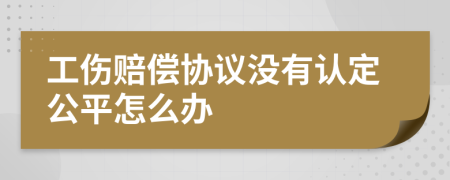 工伤赔偿协议没有认定公平怎么办